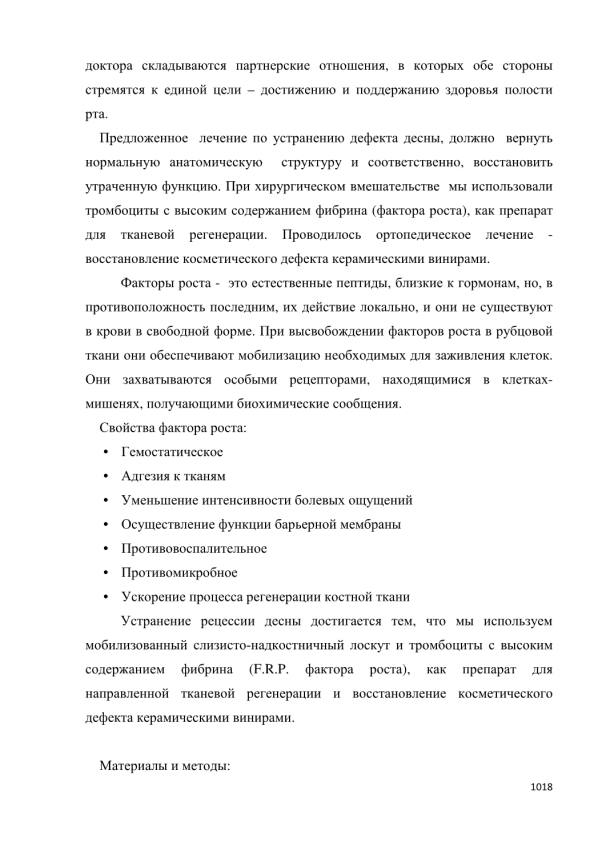 доктора складываются партнерские отношения, в которых обе стороны стремятся к единой цели – достижению и поддержанию здоровья полости рта.

Предложенное лечение по устранению дефекта десны, должно вернуть нормальную анатомическую структуру и соответственно, восстановить утраченную функцию. При хирургическом вмешательстве мы использовали тромбоциты с высоким содержанием фибрина (фактора роста), как препарат для тканевой регенерации. Проводилось ортопедическое лечение - восстановление косметического дефекта керамическими винирами.

Факторы роста - это естественные пептиды, близкие к гормонам, но, в противоположность последним, их действие локально, и они не существуют в крови в свободной форме. При высвобождении факторов роста в рубцовой ткани они обеспечивают мобилизацию необходимых для заживления клеток. Они захватываются особыми рецепторами, находящимися в клетках-мишенях, получающими биохимические сообщения.

Свойства фактора роста:

• Гемостатическое
• Адгезия к тканям
• Уменьшение интенсивности болевых ощущений
• Осуществление функции барьерной мембраны
• Противовоспалительное
• Противомикробное
• Ускорение процесса регенерации костной ткани

Устранение рецессии десны достигается тем, что мы используем мобилизованный слизисто-надкостничный лоскут и тромбоциты с высоким содержанием фибрина (F.R.P. фактора роста), как препарат для направленной тканевой регенерации и восстановление косметического дефекта керамическими винирами.

Материалы и методы:

1018